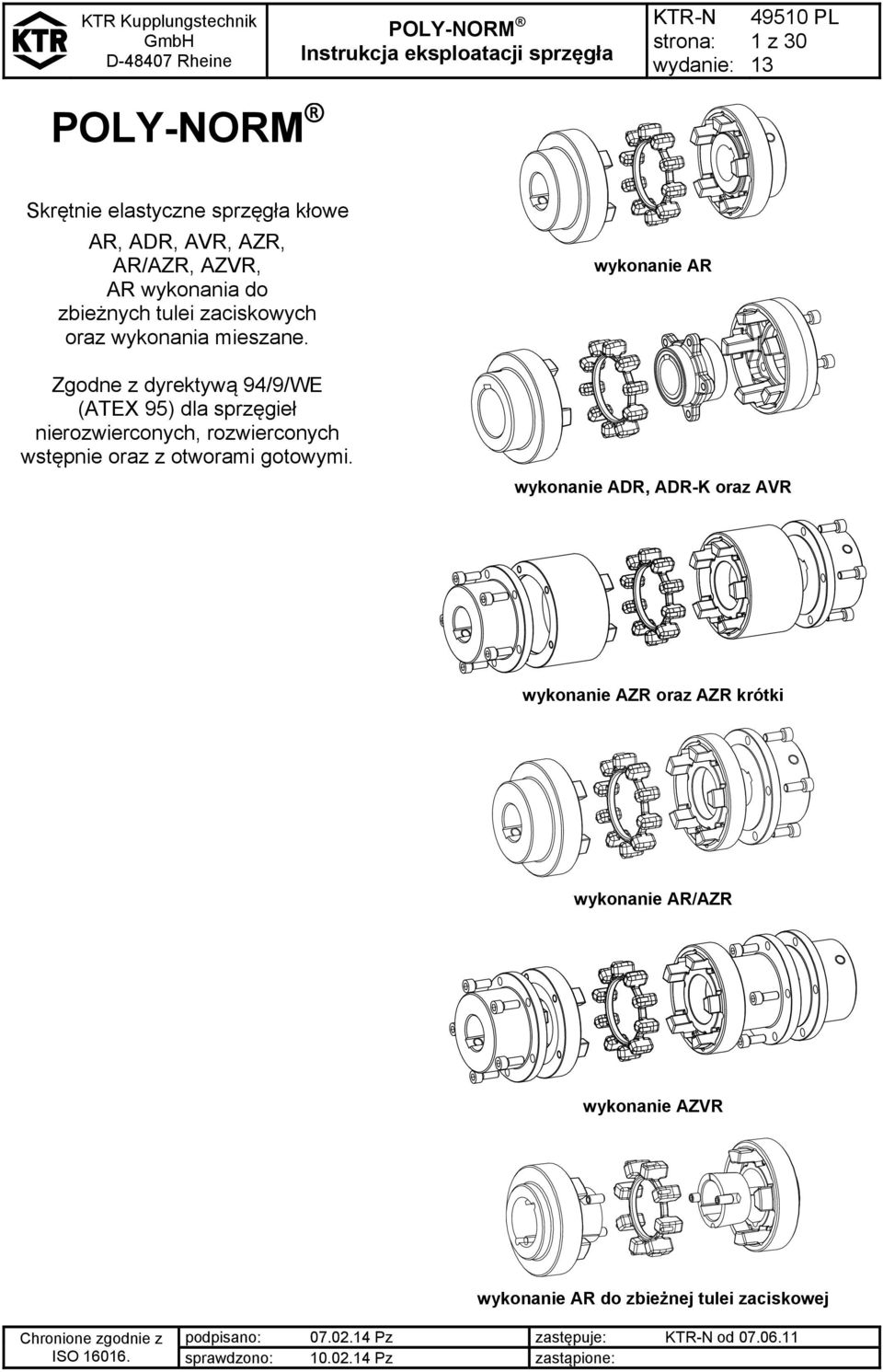 KTR

KTR Kupplungstechnik GmbH
D-48407 Rheine

POLY-NORM ®
Instrukcja eksploatacji sprzęgła

KTR-N 49510 PL
strona: 1 z 30
wydanie: 13

POLY-NORM ®

Skrętnie elastyczne sprzęgła kłowe
AR, ADR, AVR, AZR, AR/AZR, AZVR, AR wykonania do zbieżnych tulei zaciskowych oraz wykonania mieszane.

Zgodne z dyrektywą 94/9/WE (ATEX 95) dla sprzęgieł nierozwierconych, rozwierconych wstępnie oraz z otworami gotowymi.

wykonanie AR

wykonanie ADR, ADR-K oraz AVR

wykonanie AZR oraz AZR krótki

wykonanie AR/AZR

wykonanie AZVR

wykonanie AR do zbieżnej tulei zaciskowej

| Chronione zgodnie z ISO 16016. | podpisano: | 07.02.14 Pz | zastępuje: | KTR-N od 07.06.11 |
|---|---|---|---|---|
| | sprawdzono: | 10.02.14 Pz | zastąpione: | |